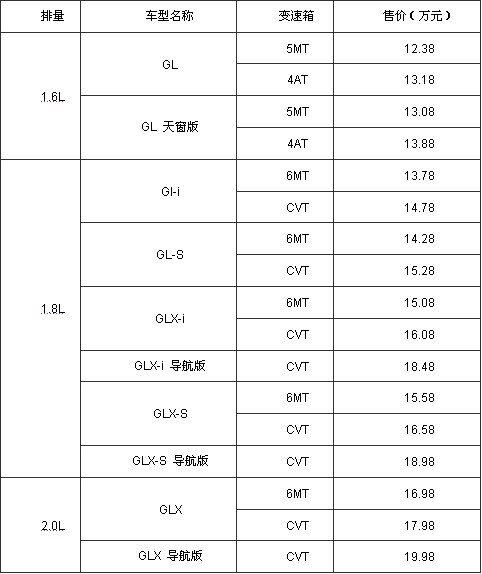 | 排量 | 车型名称 | 变速箱 | 售价（万元） |
|---|---|---|---|
| 1.6L | GL | 5MT | 12.38 |
| | | 4AT | 13.18 |
| | GL 天窗版 | 5MT | 13.08 |
| | | 4AT | 13.88 |
| 1.8L | Gl-i | 6MT | 13.78 |
| | | CVT | 14.78 |
| | GL-S | 6MT | 14.28 |
| | | CVT | 15.28 |
| | GLX-i | 6MT | 15.08 |
| | | CVT | 16.08 |
| | GLX-i 导航版 | CVT | 18.48 |
| | GLX-S | 6MT | 15.58 |
| | | CVT | 16.58 |
| | GLX-S 导航版 | CVT | 18.98 |
| 2.0L | GLX | 6MT | 16.98 |
| | | CVT | 17.98 |
| | GLX 导航版 | CVT | 19.98 |